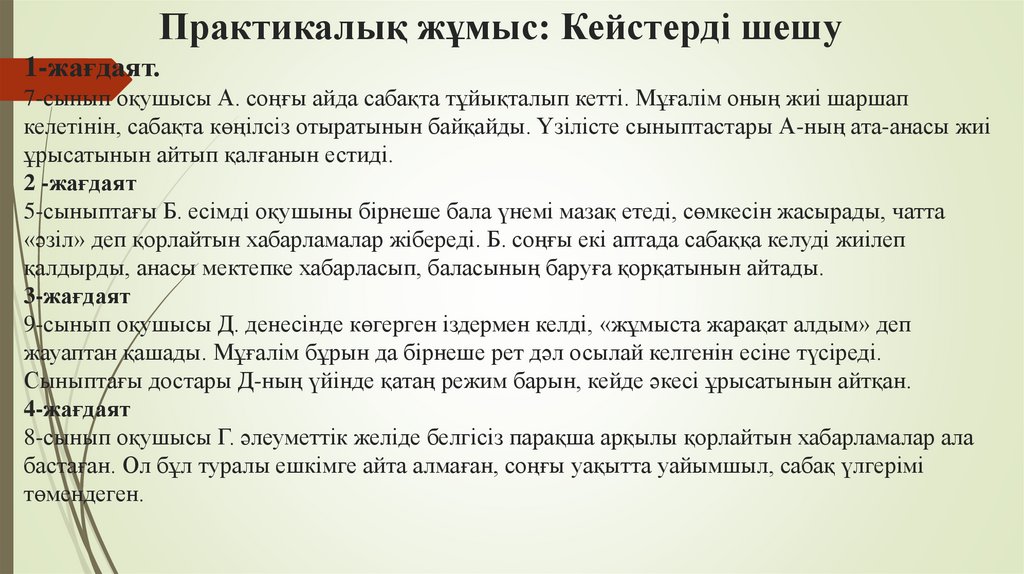 Практикалық жұмыс: Кейстерді шешу

1-жағдаят.
7-сынып оқушысы А. соңғы айда сабақта тұйықталып кетті. Мұғалім оның жиі шаршап келетінін, сабақта көңілсіз отыратынын байқайды. Үзілісте сыныптастары А-ның ата-анасы жиі ұрысатынын айтып қалғанын естиді.

2 -жағдаят
5-сыныптағы Б. есімді оқушыны бірнеше бала үнемі мазақ етеді, сөмкесін жасырады, чатта «әзіл» деп қорлайтын хабарламалар жібереді. Б. соңғы екі аптада сабаққа келуді жиілеп қалдырды, анасы мектепке хабарласып, баласының баруға қорқатынын айтады.

3-жағдаят
9-сынып оқушысы Д. денесінде көгерген іздермен келді, «жұмыста жарақат алдым» деп жауаптан қашады. Мұғалім бұрын да бірнеше рет дәл осылай келгенін есіне түсіреді. Сыныптағы достары Д-ның үйінде қатаң режим барын, кейде әкесі ұрысатынын айтқан.

4-жағдаят
8-сынып оқушысы Г. әлеуметтік желіде белгісіз парақша арқылы қорлайтын хабарламалар ала бастаған. Ол бұл туралы ешкімге айта алмаған, соңғы уақытта уайымшыл, сабақ үлгерімі төмендеген.